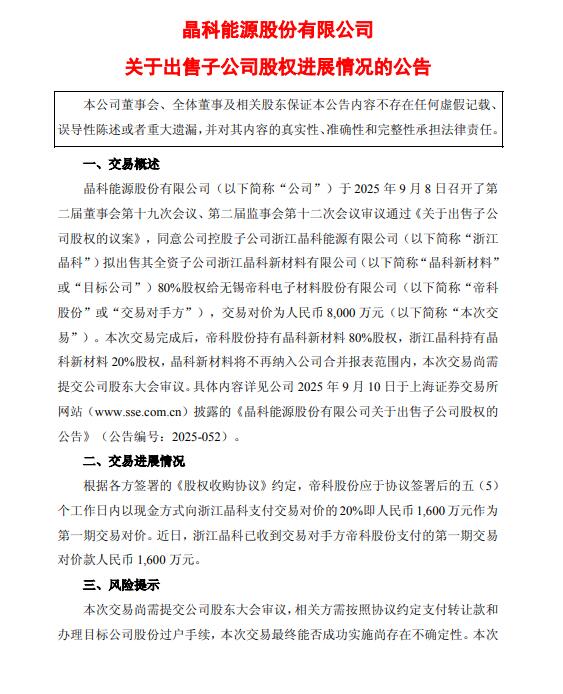 晶科能源股份有限公司

关于出售子公司股权进展情况的公告

本公司董事会、全体董事及相关股东保证本公告内容不存在任何虚假记载、误导性陈述或者重大遗漏，并对其内容的真实性、准确性和完整性承担法律责任。

一、交易概述

晶科能源股份有限公司（以下简称“公司”）于 2025 年 9 月 8 日召开了第二届董事会第十九次会议、第二届监事会第十二次会议审议通过《关于出售子公司股权的议案》，同意公司控股子公司浙江晶科能源有限公司（以下简称“浙江晶科”）拟出售其全资子公司浙江晶科新材料有限公司（以下简称“晶科新材料”或“目标公司”）80%股权给无锡帝科电子材料股份有限公司（以下简称“帝科股份”或“交易对手方”），交易对价为人民币 8,000 万元（以下简称“本次交易”）。本次交易完成后，帝科股份持有晶科新材料 80%股权，浙江晶科持有晶科新材料 20%股权，晶科新材料将不再纳入公司合并报表范围内，本次交易尚需提交公司股东大会审议。具体内容详见公司 2025 年 9 月 10 日于上海证券交易所网站（www.sse.com.cn）披露的《晶科能源股份有限公司关于出售子公司股权的公告》（公告编号：2025-052）。

二、交易进展情况

根据各方签署的《股权收购协议》约定，帝科股份应于协议签署后的五（5）个工作日内以现金方式向浙江晶科支付交易对价的 20%即人民币 1,600 万元作为第一期交易对价。近日，浙江晶科已收到交易对手方帝科股份支付的第一期交易对价款人民币 1,600 万元。

三、风险提示

本次交易尚需提交公司股东大会审议，相关方需按照协议约定支付转让款和办理目标公司股份过户手续，本次交易最终能否成功实施尚存在不确定性。本次